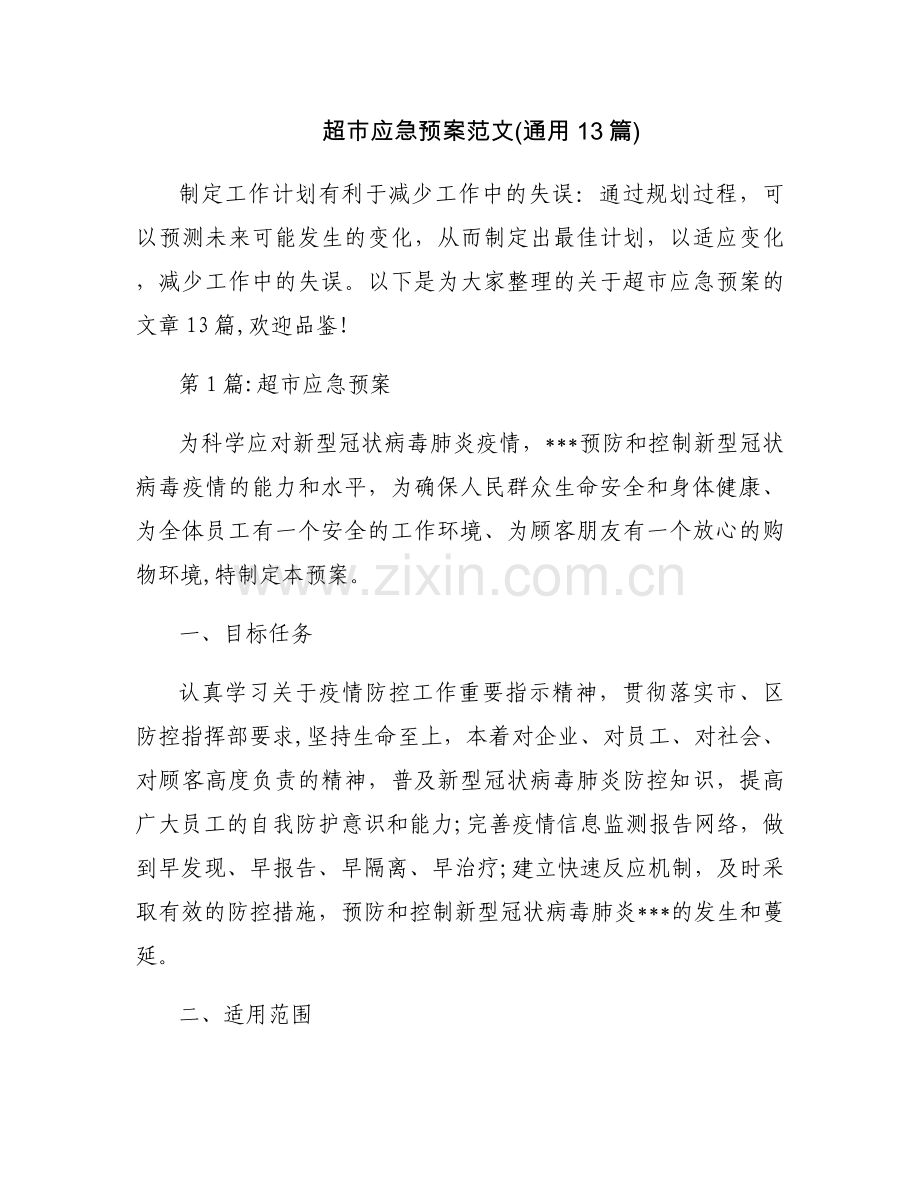 超市应急预案范文(通用13篇)

制定工作计划有利于减少工作中的失误：通过规划过程，可以预测未来可能发生的变化，从而制定出最佳计划，以适应变化，减少工作中的失误。以下是为大家整理的关于超市应急预案的文章13篇,欢迎品鉴!

第1篇:超市应急预案

为科学应对新型冠状病毒肺炎疫情，***预防和控制新型冠状病毒疫情的能力和水平，为确保人民群众生命安全和身体健康、为全体员工有一个安全的工作环境、为顾客朋友有一个放心的购物环境,特制定本预案。

一、目标任务

认真学习关于疫情防控工作重要指示精神，贯彻落实市、区防控指挥部要求,坚持生命至上，本着对企业、对员工、对社会、对顾客高度负责的精神，普及新型冠状病毒肺炎防控知识，提高广大员工的自我防护意识和能力;完善疫情信息监测报告网络，做到早发现、早报告、早隔离、早治疗;建立快速反应机制，及时采取有效的防控措施，预防和控制新型冠状病毒肺炎***的发生和蔓延。

二、适用范围

www.zixin.com.cn